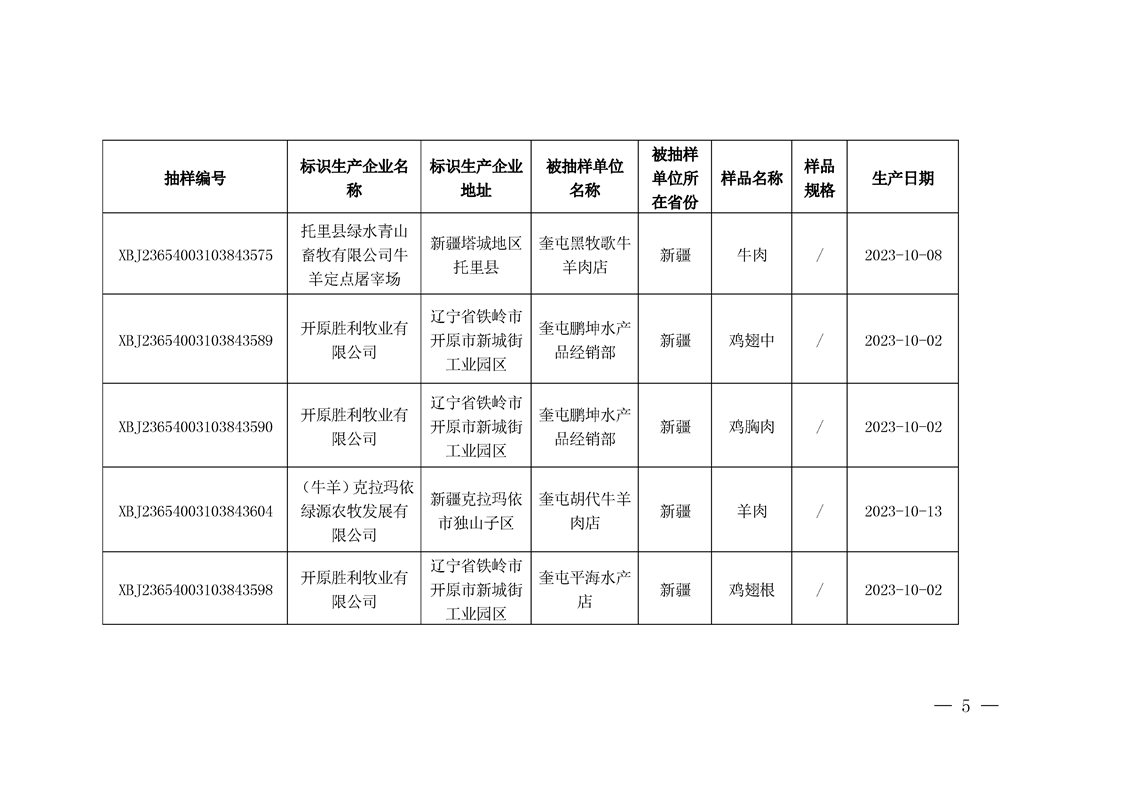 | 抽样编号 | 标识生产企业名称 | 标识生产企业地址 | 被抽样单位名称 | 被抽样单位所在省份 | 样品名称 | 样品规格 | 生产日期 |
|---|---|---|---|---|---|---|---|
| XBJ23654003103843575 | 托里县绿水青山畜牧有限公司牛羊定点屠宰场 | 新疆塔城地区托里县 | 奎屯黑牧歌牛羊肉店 | 新疆 | 牛肉 | / | 2023-10-08 |
| XBJ23654003103843589 | 开原胜利牧业有限公司 | 辽宁省铁岭市开原市新城街工业园区 | 奎屯鹏坤水产品经销部 | 新疆 | 鸡翅中 | / | 2023-10-02 |
| XBJ23654003103843590 | 开原胜利牧业有限公司 | 辽宁省铁岭市开原市新城街工业园区 | 奎屯鹏坤水产品经销部 | 新疆 | 鸡胸肉 | / | 2023-10-02 |
| XBJ23654003103843604 | （牛羊）克拉玛依绿源农牧发展有限公司 | 新疆克拉玛依市独山子区 | 奎屯胡代牛羊肉店 | 新疆 | 羊肉 | / | 2023-10-13 |
| XBJ23654003103843598 | 开原胜利牧业有限公司 | 辽宁省铁岭市开原市新城街工业园区 | 奎屯平海水产店 | 新疆 | 鸡翅根 | / | 2023-10-02 |

— 5 —